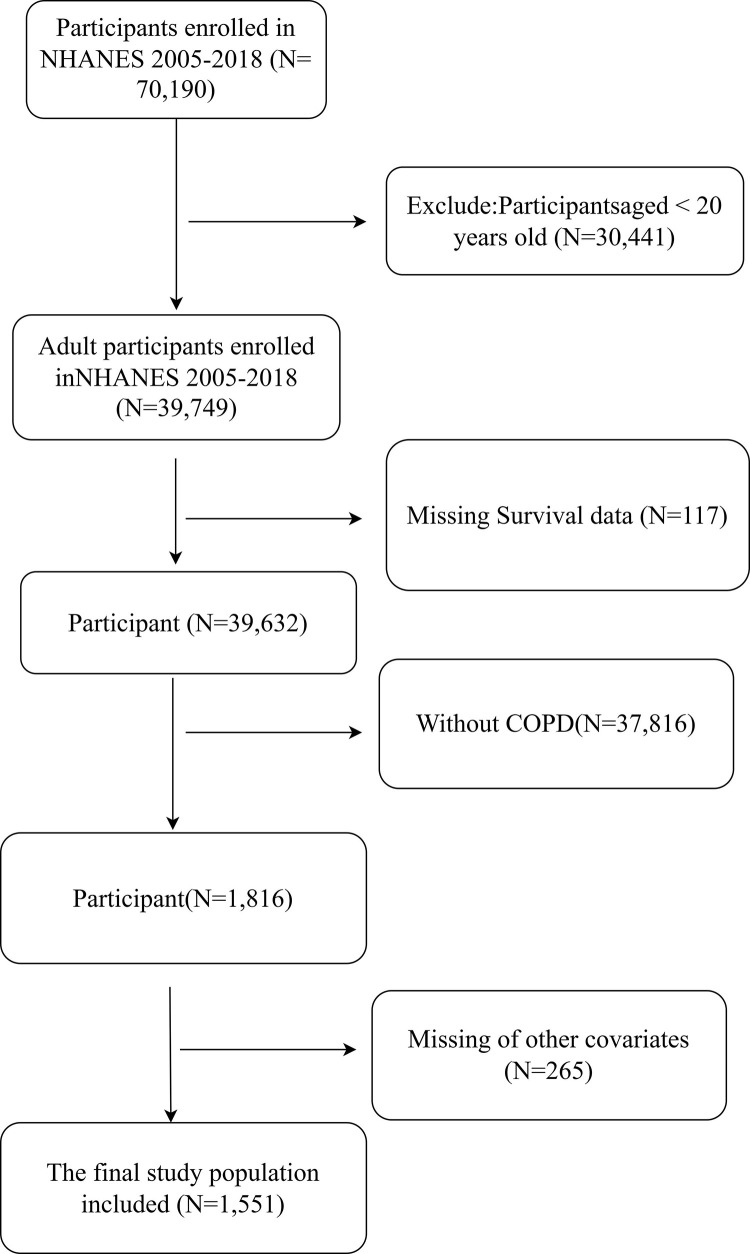 Participants enrolled in NHANES 2005-2018 (N= 70,190)

Exclude:Participantsaged < 20 years old (N=30,441)

Adult participants enrolled inNHANES 2005-2018 (N=39,749)

Missing Survival data (N=117)

Participant (N=39,632)

Without COPD(N=37,816)

Participant(N=1,816)

Missing of other covariates (N=265)

The final study population included (N=1,551)